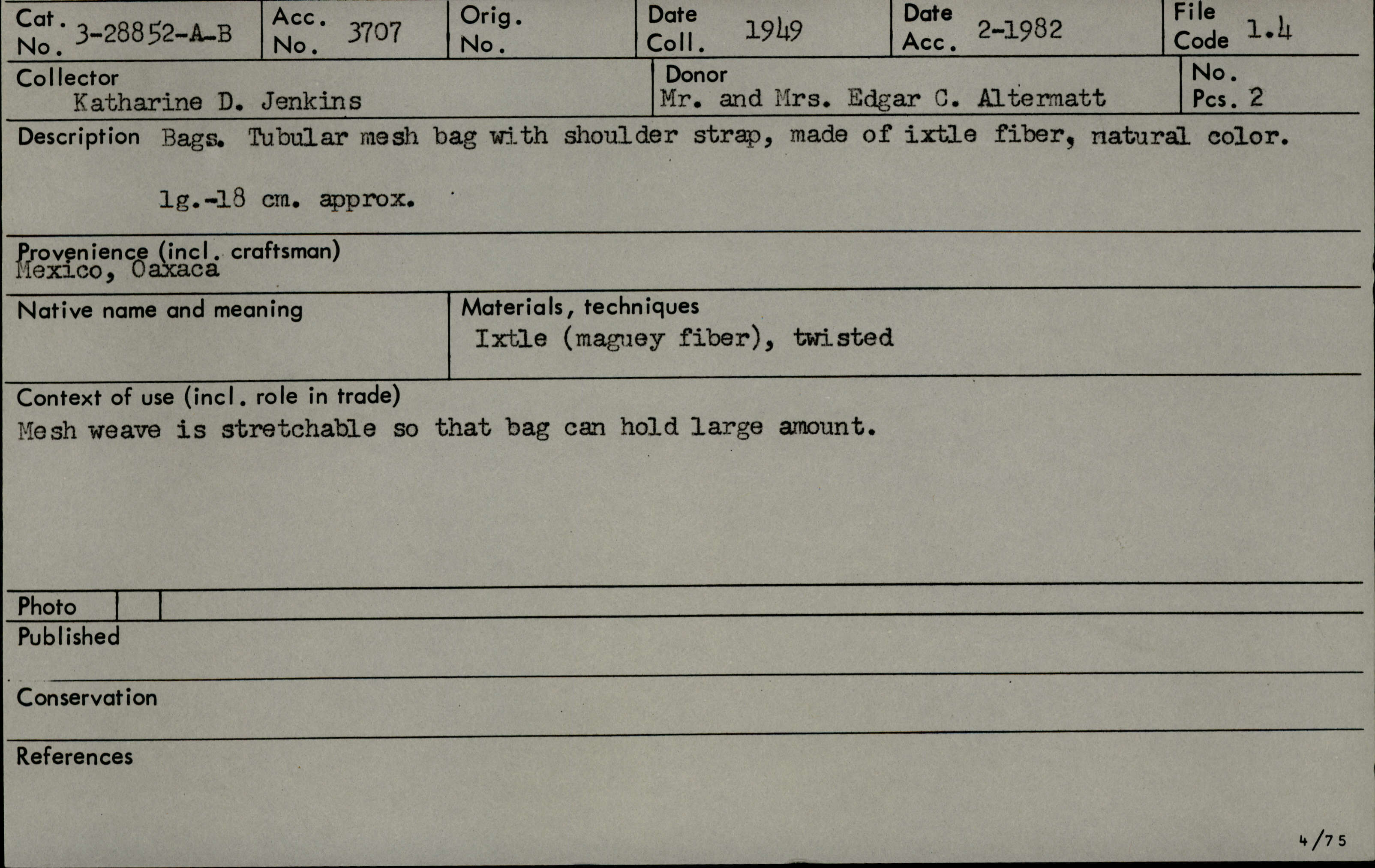 Cat. No. 3-28852-A-B
Acc. No. 3707
Orig. No.
Date Coll. 1949
Date Acc. 2-1982
File Code 1.4

Collector
Katharine D. Jenkins
Donor
Mr. and Mrs. Edgar C. Altermatt
No. Pcs. 2

Description Bags. Tubular mesh bag with shoulder strap, made of ixtle fiber, natural color.

lg.-18 cm. approx.

Provenience (incl. craftsman)
Mexico, Oaxaca

Native name and meaning

Materials, techniques
Ixtle (maguey fiber), twisted

Context of use (incl. role in trade)
Mesh weave is stretchable so that bag can hold large amount.

Photo

Published

Conservation

References

4/75